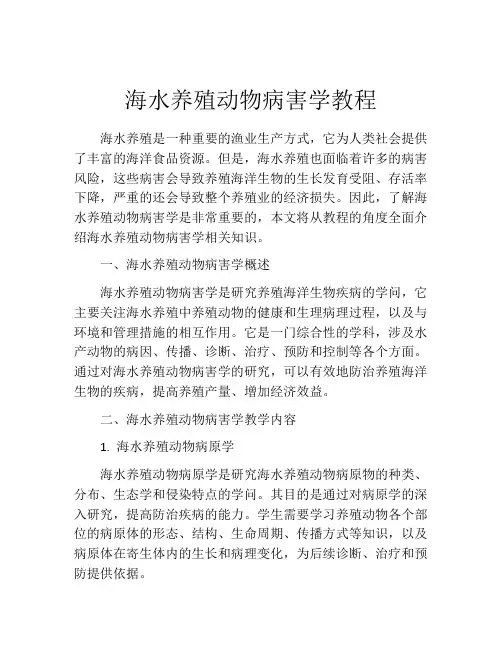 海水养殖动物病害学教程

海水养殖是一种重要的渔业生产方式，它为人类社会提供了丰富的海洋食品资源。但是，海水养殖也面临着许多的病害风险，这些病害会导致养殖海洋生物的生长发育受阻、存活率下降，严重的还会导致整个养殖业的经济损失。因此，了解海水养殖动物病害学是非常重要的，本文将从教程的角度全面介绍海水养殖动物病害学相关知识。

一、海水养殖动物病害学概述

海水养殖动物病害学是研究养殖海洋生物疾病的学问，它主要关注海水养殖中养殖动物的健康和生理病理过程，以及与环境和管理措施的相互作用。它是一门综合性的学科，涉及水产动物的病因、传播、诊断、治疗、预防和控制等各个方面。通过对海水养殖动物病害学的研究，可以有效地防治养殖海洋生物的疾病，提高养殖产量、增加经济效益。

二、海水养殖动物病害学教学内容

1. 海水养殖动物病原学

海水养殖动物病原学是研究海水养殖动物病原物的种类、分布、生态学和侵染特点的学问。其目的是通过对病原学的深入研究，提高防治疾病的能力。学生需要学习养殖动物各个部位的病原体的形态、结构、生命周期、传播方式等知识，以及病原体在寄生体内的生长和病理变化，为后续诊断、治疗和预防提供依据。